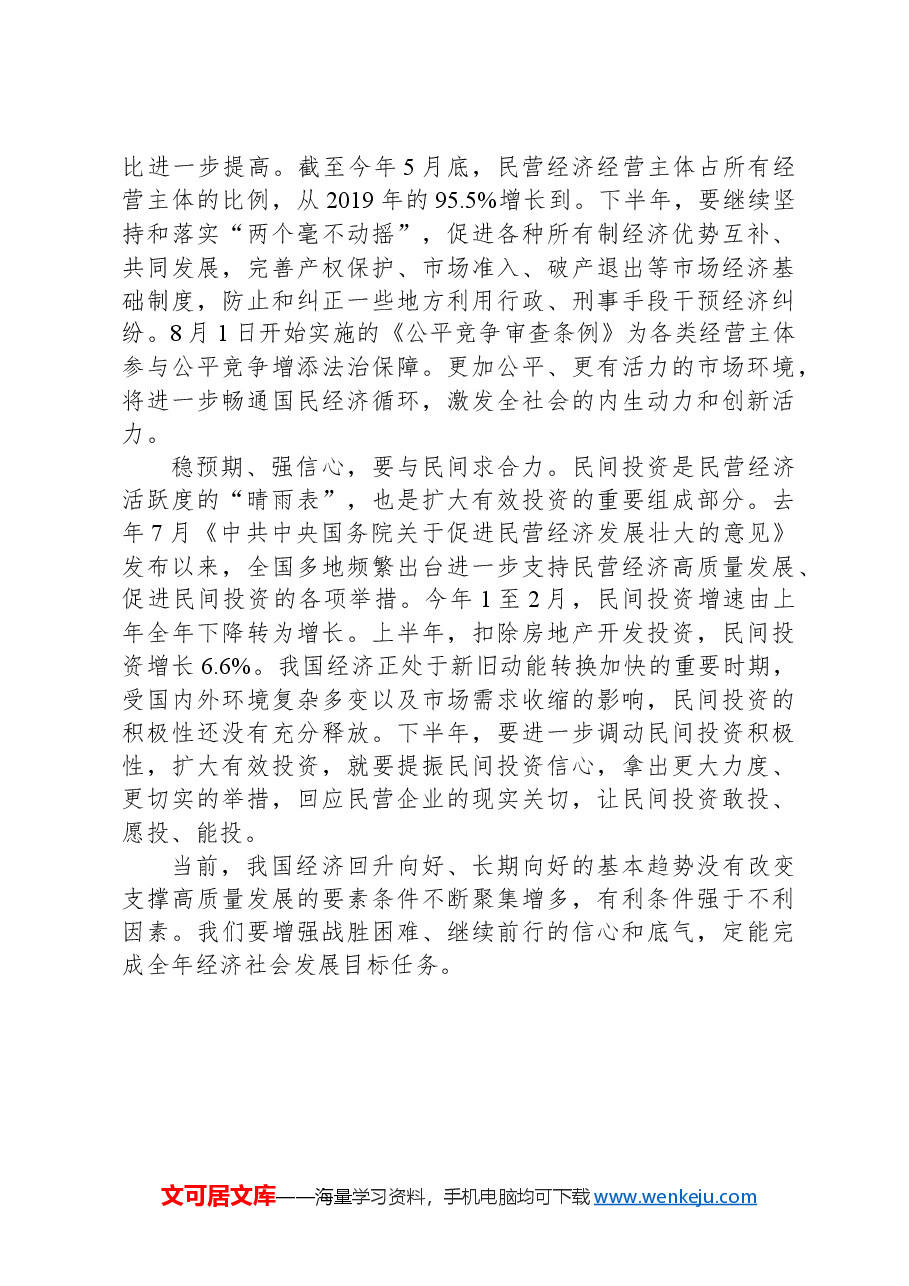 比进一步提高。截至今年5月底，民营经济经营主体占所有经营主体的比例，从2019年的95.5%增长到。下半年，要继续坚持和落实“两个毫不动摇”，促进各种所有制经济优势互补、共同发展，完善产权保护、市场准入、破产退出等市场经济基础制度，防止和纠正一些地方利用行政、刑事手段干预经济纠纷。8月1日开始实施的《公平竞争审查条例》为各类经营主体参与公平竞争增添法治保障。更加公平、更有活力的市场环境，将进一步畅通国民经济循环，激发全社会的内生动力和创新活力。

稳预期、强信心，要与民间求合力。民间投资是民营经济活跃度的“晴雨表”，也是扩大有效投资的重要组成部分。去年7月《中共中央国务院关于促进民营经济发展壮大的意见》发布以来，全国多地频繁出台进一步支持民营经济高质量发展、促进民间投资的各项举措。今年1至2月，民间投资增速由上年全年下降转为增长。上半年，扣除房地产开发投资，民间投资增长6.6%。我国经济正处于新旧动能转换加快的重要时期，受国内外环境复杂多变以及市场需求收缩的影响，民间投资的积极性还没有充分释放。下半年，要进一步调动民间投资积极性，扩大有效投资，就要提振民间投资信心，拿出更大力度、更切实的举措，回应民营企业的现实关切，让民间投资敢投、愿投、能投。

当前，我国经济回升向好、长期向好的基本趋势没有改变支撑高质量发展的要素条件不断聚集增多，有利条件强于不利因素。我们要增强战胜困难、继续前行的信心和底气，定能完成全年经济社会发展目标任务。

文可居文库——海量学习资料，手机电脑均可下载www.wenkeju.com